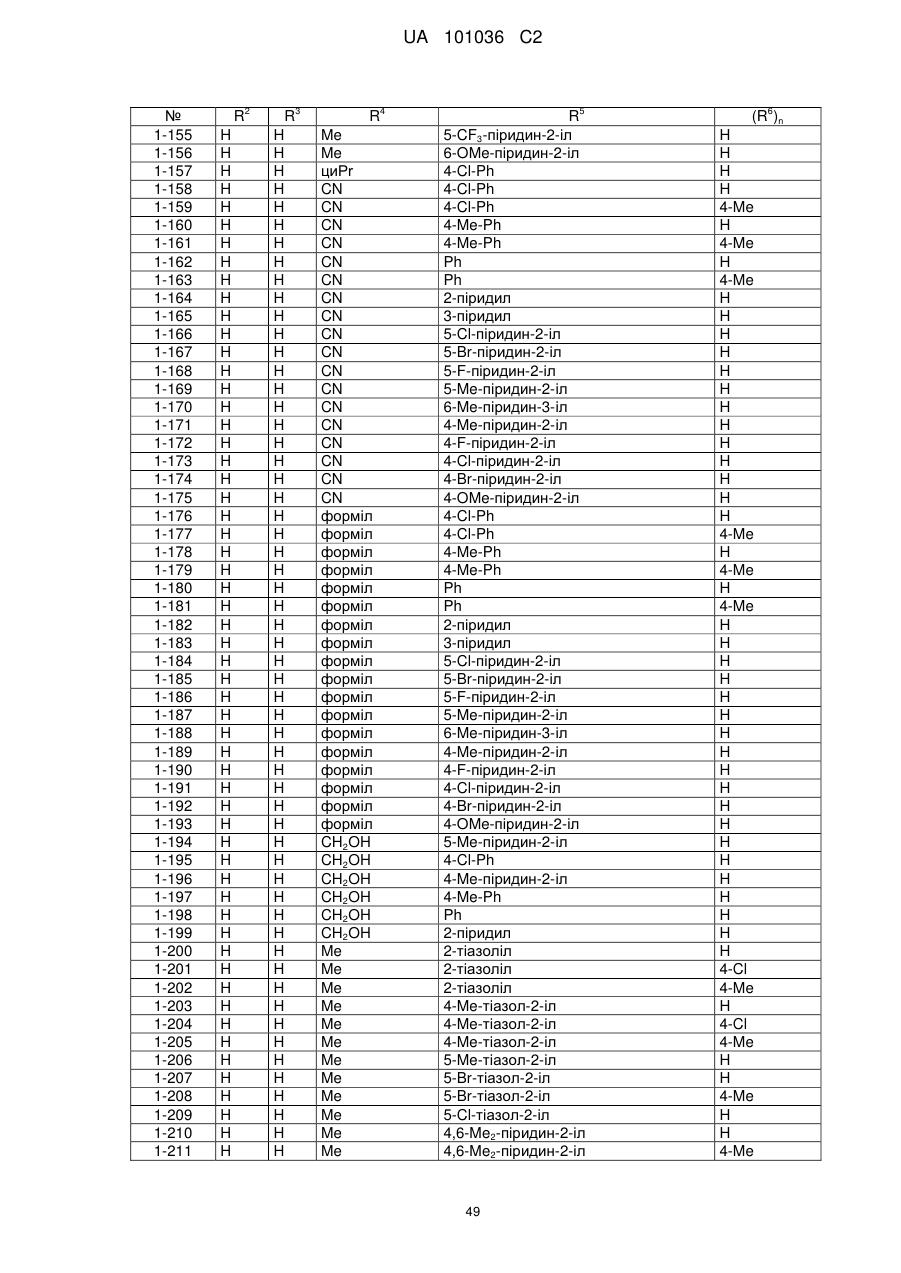 UA 101036 C2

| № | $R^2$ | $R^3$ | $R^4$ | $R^5$ | $(R^6)_n$ |
|---|---|---|---|---|---|
| 1-155 | H | H | Me | 5-$CF_3$-піридин-2-іл | H |
| 1-156 | H | H | Me | 6-OMe-піридин-2-іл | H |
| 1-157 | H | H | циPr | 4-Cl-Ph | H |
| 1-158 | H | H | CN | 4-Cl-Ph | H |
| 1-159 | H | H | CN | 4-Cl-Ph | 4-Me |
| 1-160 | H | H | CN | 4-Me-Ph | H |
| 1-161 | H | H | CN | 4-Me-Ph | 4-Me |
| 1-162 | H | H | CN | Ph | H |
| 1-163 | H | H | CN | Ph | 4-Me |
| 1-164 | H | H | CN | 2-піридил | H |
| 1-165 | H | H | CN | 3-піридил | H |
| 1-166 | H | H | CN | 5-Cl-піридин-2-іл | H |
| 1-167 | H | H | CN | 5-Br-піридин-2-іл | H |
| 1-168 | H | H | CN | 5-F-піридин-2-іл | H |
| 1-169 | H | H | CN | 5-Me-піридин-2-іл | H |
| 1-170 | H | H | CN | 6-Me-піридин-3-іл | H |
| 1-171 | H | H | CN | 4-Me-піридин-2-іл | H |
| 1-172 | H | H | CN | 4-F-піридин-2-іл | H |
| 1-173 | H | H | CN | 4-Cl-піридин-2-іл | H |
| 1-174 | H | H | CN | 4-Br-піридин-2-іл | H |
| 1-175 | H | H | CN | 4-OMe-піридин-2-іл | H |
| 1-176 | H | H | форміл | 4-Cl-Ph | H |
| 1-177 | H | H | форміл | 4-Cl-Ph | 4-Me |
| 1-178 | H | H | форміл | 4-Me-Ph | H |
| 1-179 | H | H | форміл | 4-Me-Ph | 4-Me |
| 1-180 | H | H | форміл | Ph | H |
| 1-181 | H | H | форміл | Ph | 4-Me |
| 1-182 | H | H | форміл | 2-піридил | H |
| 1-183 | H | H | форміл | 3-піридил | H |
| 1-184 | H | H | форміл | 5-Cl-піридин-2-іл | H |
| 1-185 | H | H | форміл | 5-Br-піридин-2-іл | H |
| 1-186 | H | H | форміл | 5-F-піридин-2-іл | H |
| 1-187 | H | H | форміл | 5-Me-піридин-2-іл | H |
| 1-188 | H | H | форміл | 6-Me-піридин-3-іл | H |
| 1-189 | H | H | форміл | 4-Me-піридин-2-іл | H |
| 1-190 | H | H | форміл | 4-F-піридин-2-іл | H |
| 1-191 | H | H | форміл | 4-Cl-піридин-2-іл | H |
| 1-192 | H | H | форміл | 4-Br-піридин-2-іл | H |
| 1-193 | H | H | форміл | 4-OMe-піридин-2-іл | H |
| 1-194 | H | H | $CH_2OH$ | 5-Me-піридин-2-іл | H |
| 1-195 | H | H | $CH_2OH$ | 4-Cl-Ph | H |
| 1-196 | H | H | $CH_2OH$ | 4-Me-піридин-2-іл | H |
| 1-197 | H | H | $CH_2OH$ | 4-Me-Ph | H |
| 1-198 | H | H | $CH_2OH$ | Ph | H |
| 1-199 | H | H | $CH_2OH$ | 2-піридил | H |
| 1-200 | H | H | Me | 2-тіазоліл | H |
| 1-201 | H | H | Me | 2-тіазоліл | 4-Cl |
| 1-202 | H | H | Me | 2-тіазоліл | 4-Me |
| 1-203 | H | H | Me | 4-Me-тіазол-2-іл | H |
| 1-204 | H | H | Me | 4-Me-тіазол-2-іл | 4-Cl |
| 1-205 | H | H | Me | 4-Me-тіазол-2-іл | 4-Me |
| 1-206 | H | H | Me | 5-Me-тіазол-2-іл | H |
| 1-207 | H | H | Me | 5-Br-тіазол-2-іл | H |
| 1-208 | H | H | Me | 5-Br-тіазол-2-іл | 4-Me |
| 1-209 | H | H | Me | 5-Cl-тіазол-2-іл | H |
| 1-210 | H | H | Me | 4,6-$Me_2$-піридин-2-іл | H |
| 1-211 | H | H | Me | 4,6-$Me_2$-піридин-2-іл | 4-Me |

49